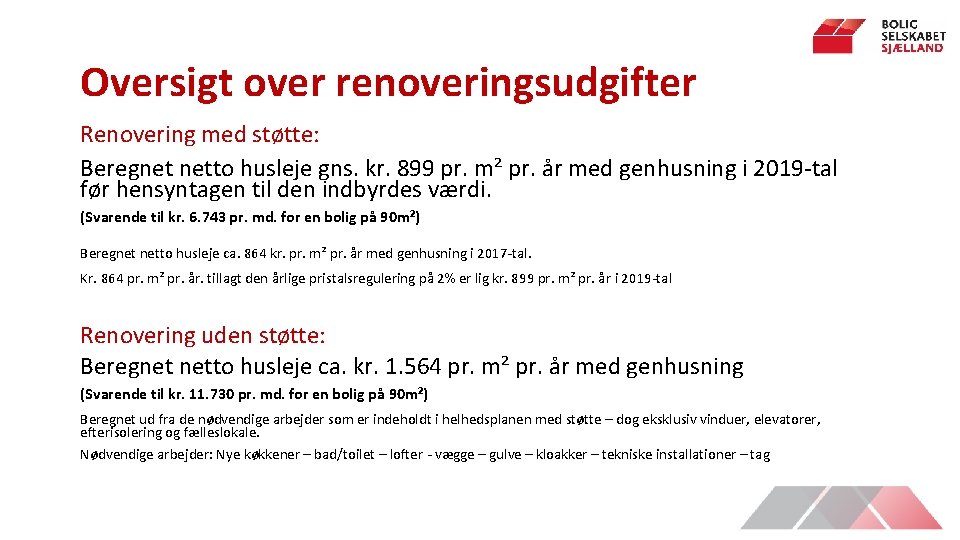 BOLIG SELSKABET SJÆLLAND

Oversigt over renoveringsudgifter

Renovering med støtte:
Beregnet netto husleje gns. kr. 899 pr. m² pr. år med genhusning i 2019-tal før hensyntagen til den indbyrdes værdi.

(Svarende til kr. 6.743 pr. md. for en bolig på 90m²)

Beregnet netto husleje ca. 864 kr. pr. m² pr. år med genhusning i 2017-tal.

Kr. 864 pr. m² pr. år. tillagt den årlige pristalsregulering på 2% er lig kr. 899 pr. m² pr. år i 2019-tal

Renovering uden støtte:
Beregnet netto husleje ca. kr. 1.564 pr. m² pr. år med genhusning

(Svarende til kr. 11.730 pr. md. for en bolig på 90m²)

Beregnet ud fra de nødvendige arbejder som er indeholdt i helhedsplanen med støtte – dog eksklusiv vinduer, elevatorer, efterisolering og fælleslokale.

Nødvendige arbejder: Nye køkkener – bad/toilet – lofter - vægge – gulve – kloakker – tekniske installationer – tag